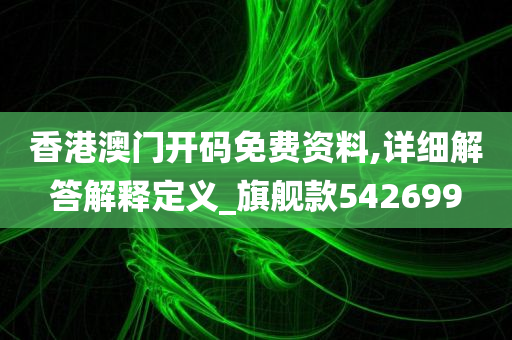 香港澳门开码免费资料,详细解答解释定义_旗舰款542699